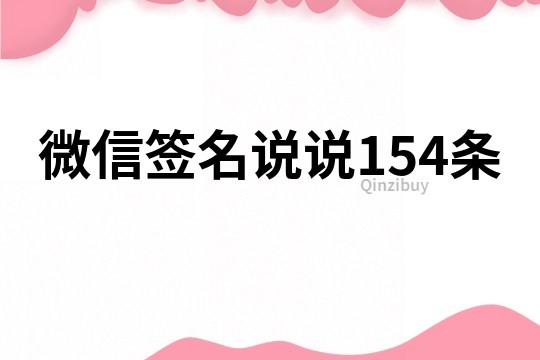 微信签名说说154条

Qinzibuy